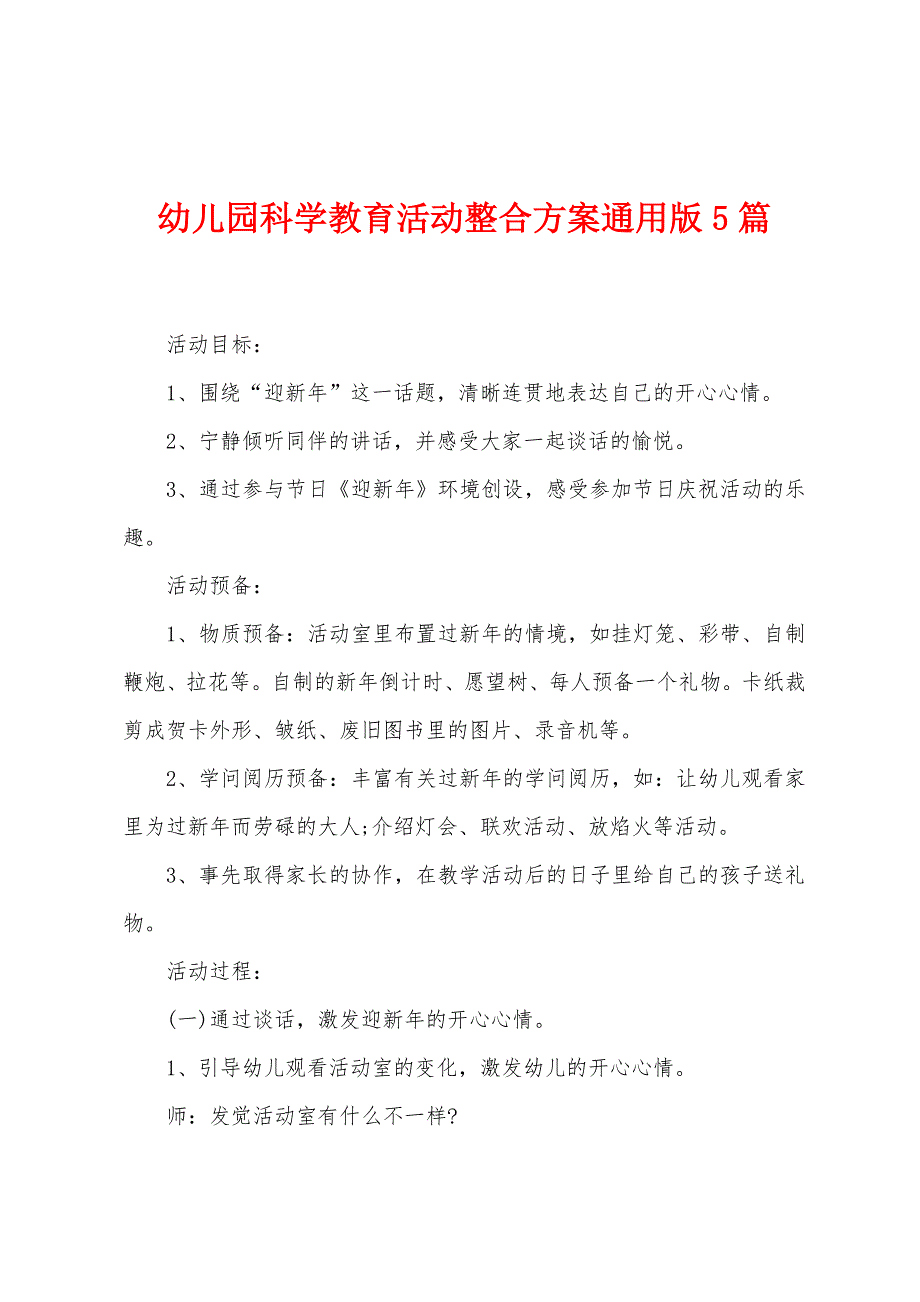 幼儿园科学教育活动整合方案通用版5篇

活动目标：

1、围绕“迎新年”这一话题，清晰连贯地表达自己的开心心情。

2、宁静倾听同伴的讲话，并感受大家一起谈话的愉悦。

3、通过参与节日《迎新年》环境创设，感受参加节日庆祝活动的乐趣。

活动预备：

1、物质预备：活动室里布置过新年的情境，如挂灯笼、彩带、自制鞭炮、拉花等。自制的新年倒计时、愿望树、每人预备一个礼物。卡纸裁剪成贺卡外形、皱纸、废旧图书里的图片、录音机等。

2、学问阅历预备：丰富有关过新年的学问阅历，如：让幼儿观看家里为过新年而劳碌的大人;介绍灯会、联欢活动、放焰火等活动。

3、事先取得家长的协作，在教学活动后的日子里给自己的孩子送礼物。

活动过程：

(一)通过谈话，激发迎新年的开心心情。

1、引导幼儿观看活动室的变化，激发幼儿的开心心情。

师：发觉活动室有什么不一样?